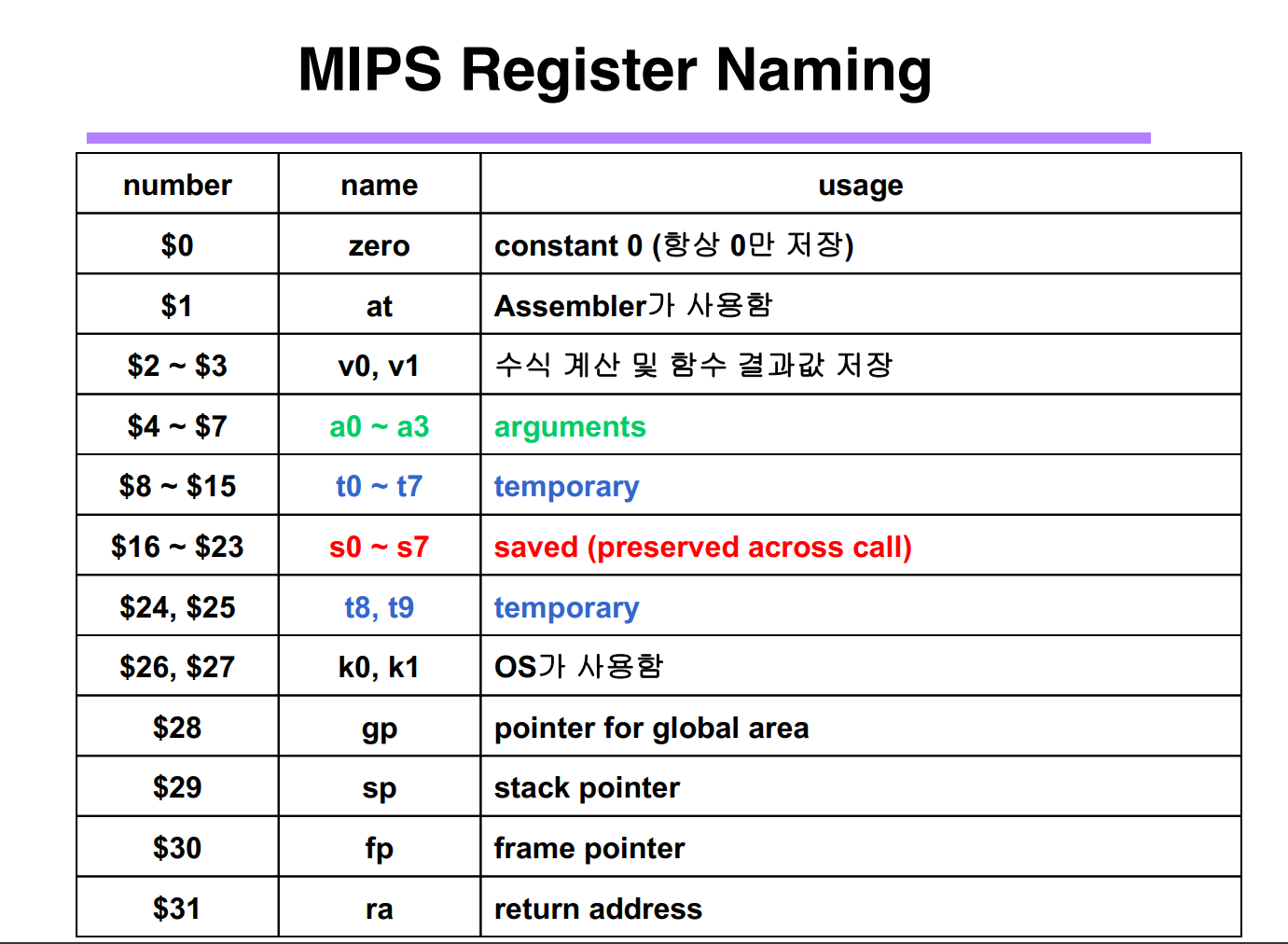 MIPS Register Naming

| number | name | usage |
|---|---|---|
| \$0 | zero | constant 0 (항상 0만 저장) |
| \$1 | at | Assembler가 사용함 |
| \$2 ~ \$3 | v0, v1 | 수식 계산 및 함수 결과값 저장 |
| \$4 ~ \$7 | a0 ~ a3 | arguments |
| \$8 ~ \$15 | t0 ~ t7 | temporary |
| \$16 ~ \$23 | s0 ~ s7 | saved (preserved across call) |
| \$24, \$25 | t8, t9 | temporary |
| \$26, \$27 | k0, k1 | OS가 사용함 |
| \$28 | gp | pointer for global area |
| \$29 | sp | stack pointer |
| \$30 | fp | frame pointer |
| \$31 | ra | return address |